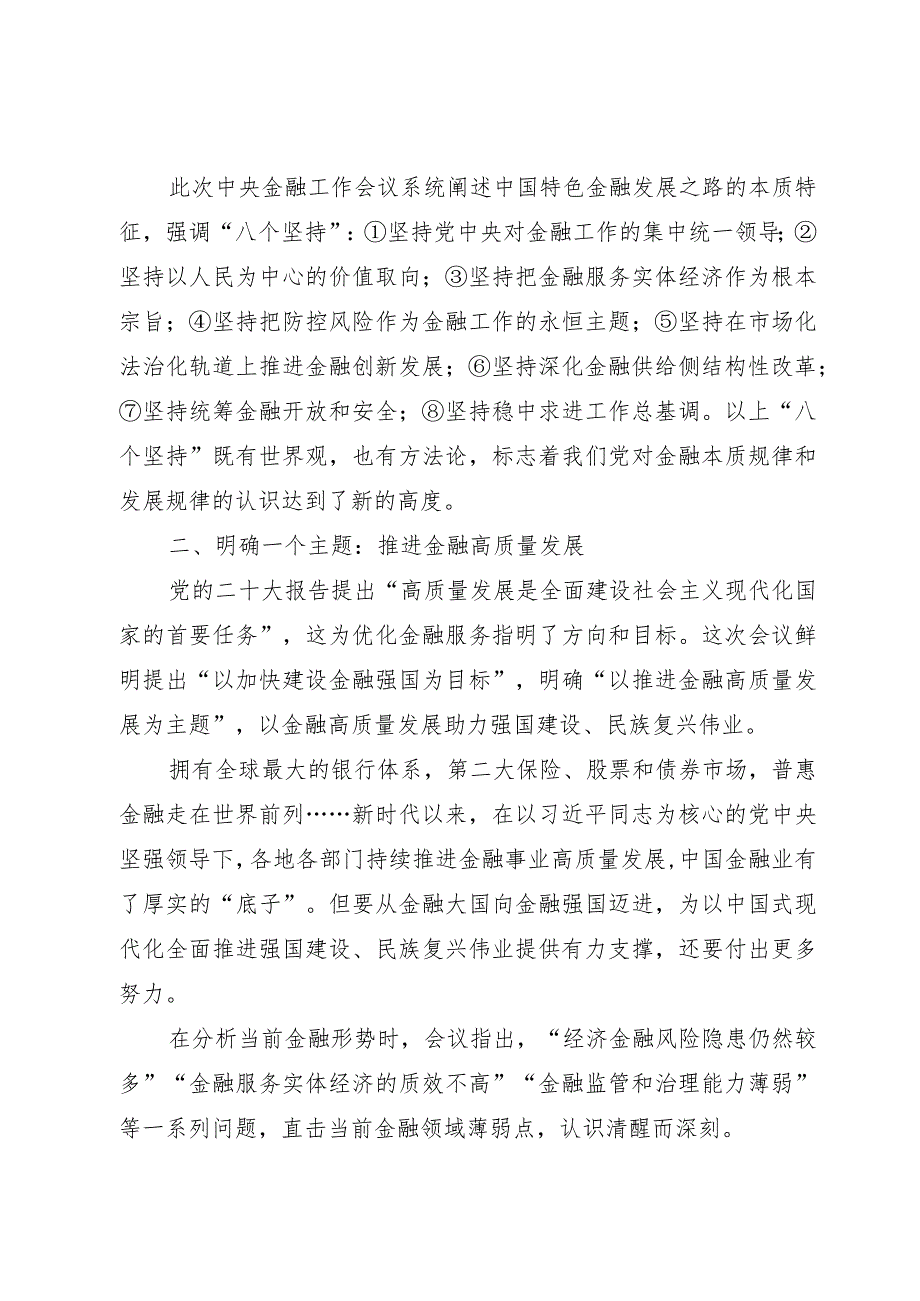 此次中央金融工作会议系统阐述中国特色金融发展之路的本质特征，强调“八个坚持”：①坚持党中央对金融工作的集中统一领导；②坚持以人民为中心的价值取向；③坚持把金融服务实体经济作为根本宗旨；④坚持把防控风险作为金融工作的永恒主题；⑤坚持在市场化法治化轨道上推进金融创新发展；⑥坚持深化金融供给侧结构性改革；⑦坚持统筹金融开放和安全；⑧坚持稳中求进工作总基调。以上“八个坚持”既有世界观，也有方法论，标志着我们党对金融本质规律和发展规律的认识达到了新的高度。

二、明确一个主题：推进金融高质量发展

党的二十大报告提出“高质量发展是全面建设社会主义现代化国家的首要任务”，这为优化金融服务指明了方向和目标。这次会议鲜明提出“以加快建设金融强国为目标”，明确“以推进金融高质量发展为主题”，以金融高质量发展助力强国建设、民族复兴伟业。

拥有全球最大的银行体系，第二大保险、股票和债券市场，普惠金融走在世界前列……新时代以来，在以习近平同志为核心的党中央坚强领导下，各地各部门持续推进金融事业高质量发展，中国金融业有了厚实的“底子”。但要从金融大国向金融强国迈进，为以中国式现代化全面推进强国建设、民族复兴伟业提供有力支撑，还要付出更多努力。

在分析当前金融形势时，会议指出，“经济金融风险隐患仍然较多”“金融服务实体经济的质效不高”“金融监管和治理能力薄弱”等一系列问题，直击当前金融领域薄弱点，认识清醒而深刻。